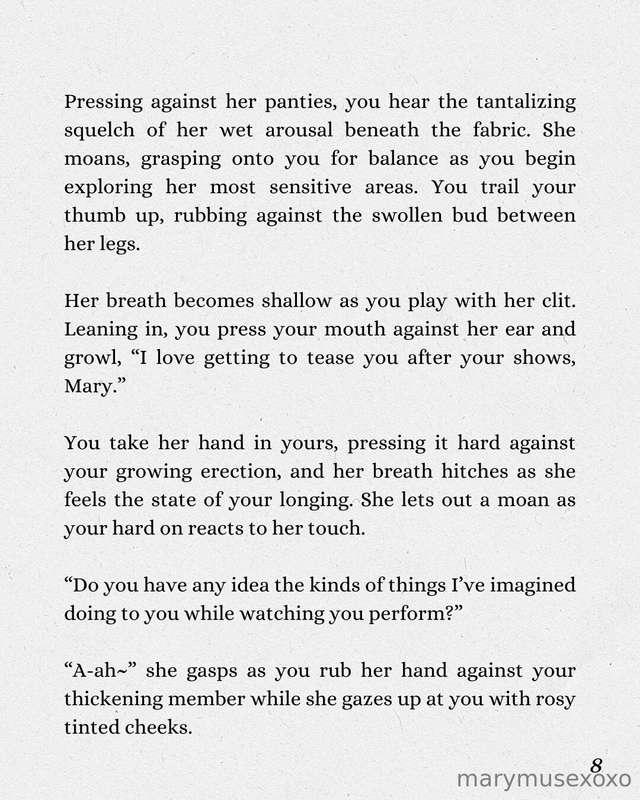 Pressing against her panties, you hear the tantalizing squelch of her wet arousal beneath the fabric. She moans, grasping onto you for balance as you begin exploring her most sensitive areas. You trail your thumb up, rubbing against the swollen bud between her legs.

Her breath becomes shallow as you play with her clit. Leaning in, you press your mouth against her ear and growl, “I love getting to tease you after your shows, Mary.”

You take her hand in yours, pressing it hard against your growing erection, and her breath hitches as she feels the state of your longing. She lets out a moan as your hard on reacts to her touch.

“Do you have any idea the kinds of things I’ve imagined doing to you while watching you perform?”

“A-ah~” she gasps as you rub her hand against your thickening member while she gazes up at you with rosy tinted cheeks.

8

marymusexoxo